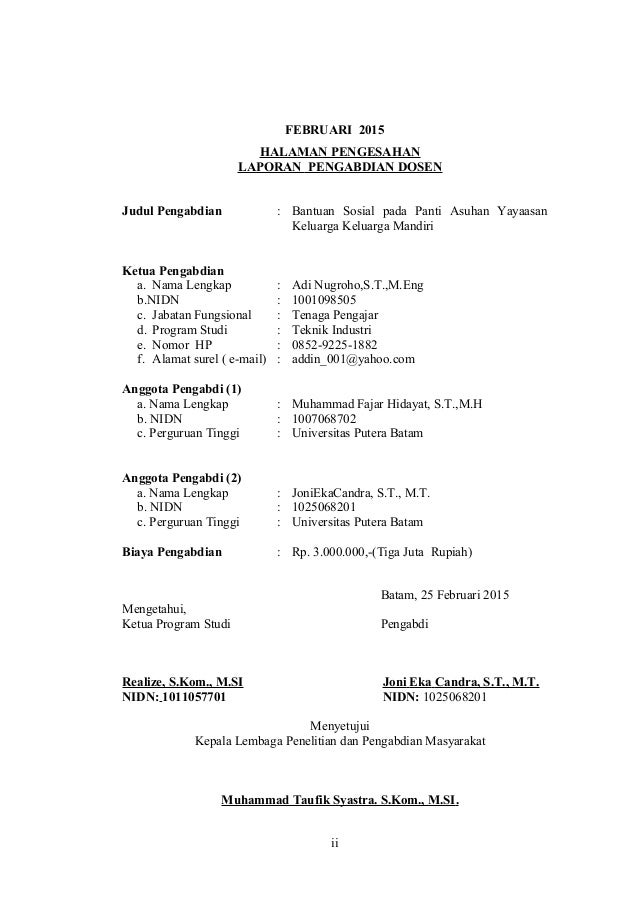 FEBRUARI 2015

HALAMAN PENGESAHAN
LAPORAN PENGABDIAN DOSEN

Judul Pengabdian : Bantuan Sosial pada Panti Asuhan Yayaasan Keluarga Keluarga Mandiri

Ketua Pengabdian
a. Nama Lengkap : Adi Nugroho,S.T.,M.Eng
b.NIDN : 1001098505
c. Jabatan Fungsional : Tenaga Pengajar
d. Program Studi : Teknik Industri
e. Nomor HP : 0852-9225-1882
f. Alamat surel ( e-mail) : addin_001@yahoo.com

Anggota Pengabdi (1)
a. Nama Lengkap : Muhammad Fajar Hidayat, S.T.,M.H
b. NIDN : 1007068702
c. Perguruan Tinggi : Universitas Putera Batam

Anggota Pengabdi (2)
a. Nama Lengkap : JoniEkaCandra, S.T., M.T.
b. NIDN : 1025068201
c. Perguruan Tinggi : Universitas Putera Batam

Biaya Pengabdian : Rp. 3.000.000,-(Tiga Juta Rupiah)

Batam, 25 Februari 2015

Mengetahui,
Ketua Program Studi

Pengabdi

Realize, S.Kom., M.SI
NIDN: 1011057701

Joni Eka Candra, S.T., M.T.
NIDN: 1025068201

Menyetujui
Kepala Lembaga Penelitian dan Pengabdian Masyarakat

Muhammad Taufik Syastra. S.Kom., M.SI.

ii